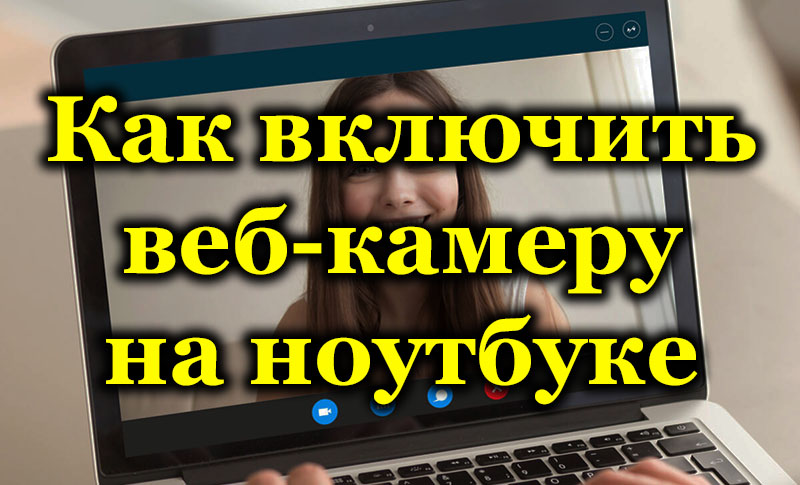 Как включить веб-камеру на ноутбуке